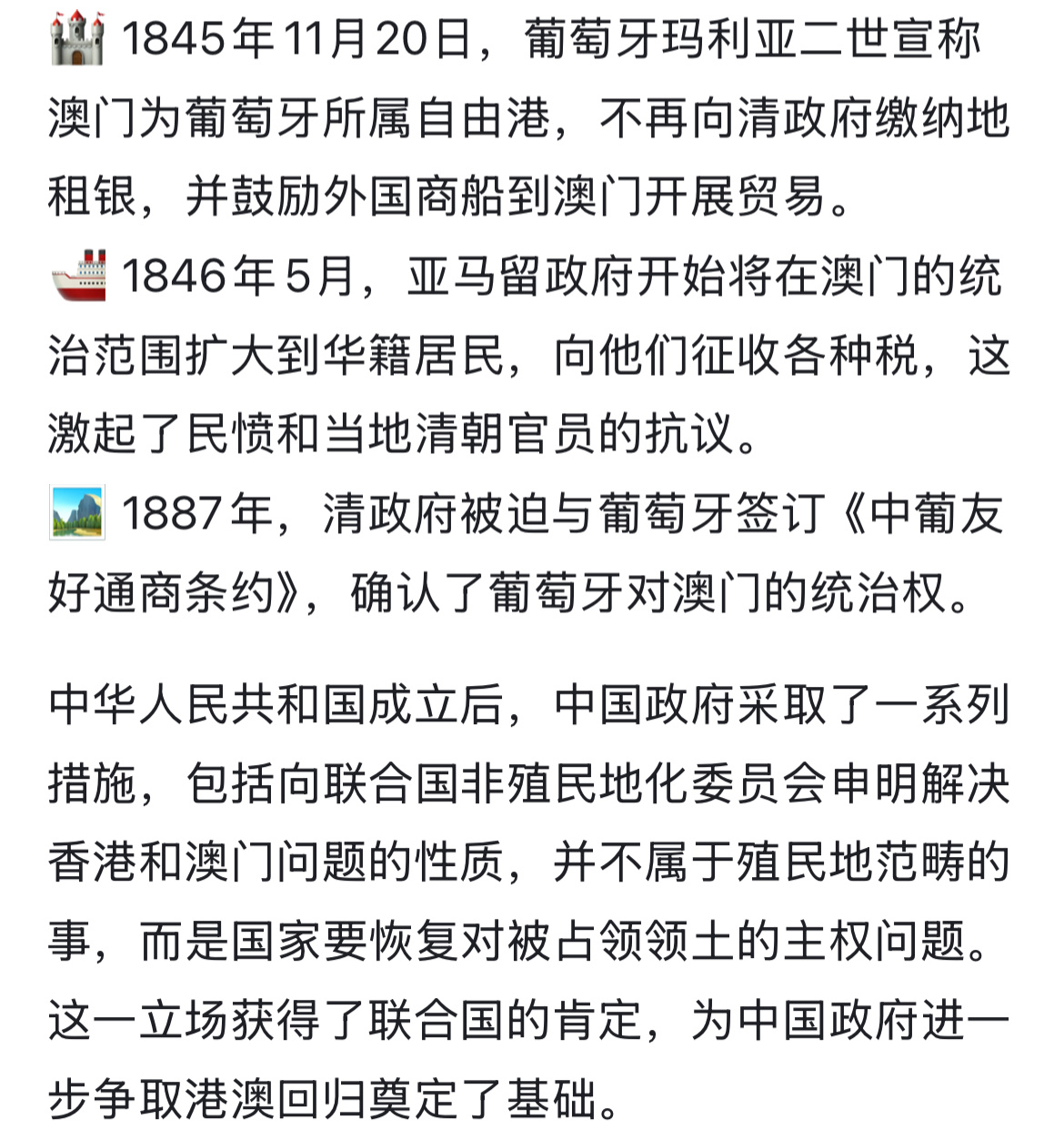 🏰 1845年11月20日，葡萄牙玛利亚二世宣称澳门为葡萄牙所属自由港，不再向清政府缴纳地租银，并鼓励外国商船到澳门开展贸易。
🚢 1846年5月，亚马留政府开始将在澳门的统治范围扩大到华籍居民，向他们征收各种税，这激起了民愤和当地清朝官员的抗议。
🏞 1887年，清政府被迫与葡萄牙签订《中葡友好通商条约》，确认了葡萄牙对澳门的统治权。

中华人民共和国成立后，中国政府采取了一系列措施，包括向联合国非殖民地化委员会申明解决香港和澳门问题的性质，并不属于殖民地范畴的事，而是国家要恢复对被占领领土的主权问题。这一立场获得了联合国的肯定，为中国政府进一步争取港澳回归奠定了基础。